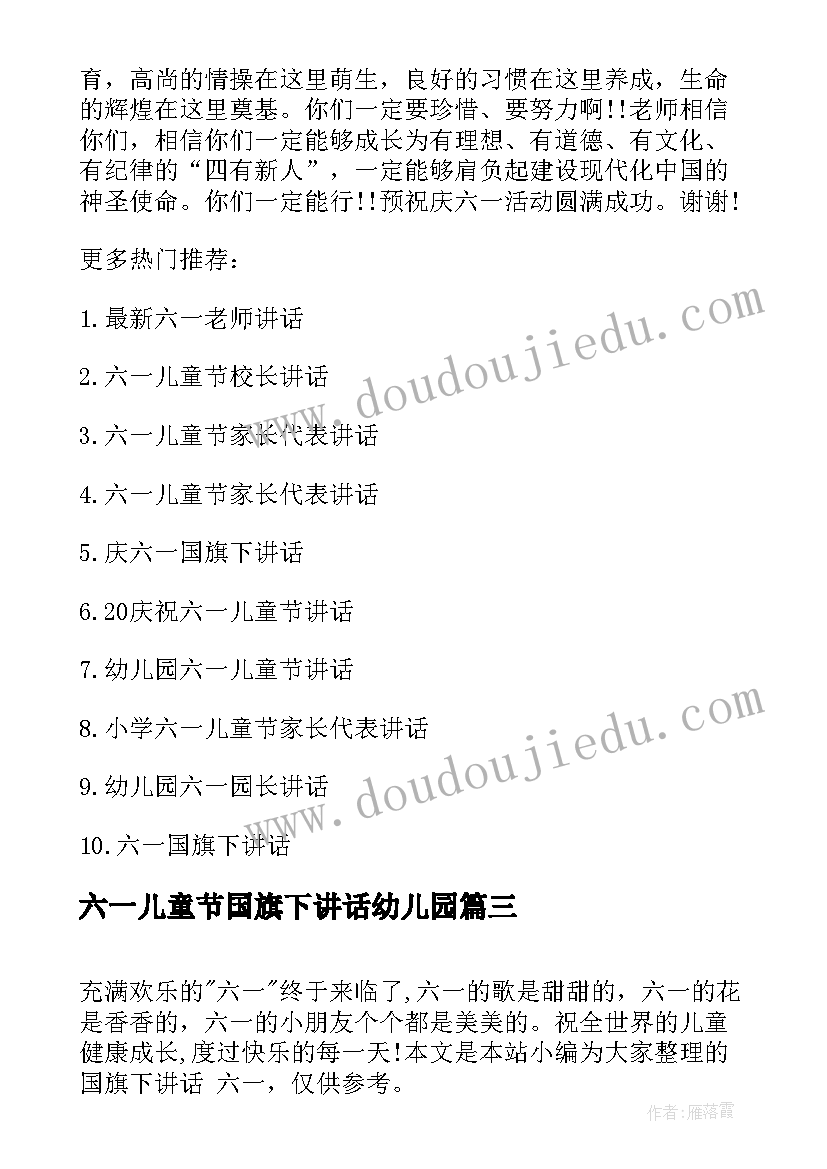 育，高尚的情操在这里萌生，良好的习惯在这里养成，生命的辉煌在这里奠基。你们一定要珍惜、要努力啊!!老师相信你们，相信你们一定能够成长为有理想、有道德、有文化、有纪律的“四有新人”，一定能够肩负起建设现代化中国的神圣使命。你们一定能行!!预祝庆六一活动圆满成功。谢谢!

更多热门推荐：

1.最新六一老师讲话

2.六一儿童节校长讲话

3.六一儿童节家长代表讲话

4.六一儿童节家长代表讲话

5.庆六一国旗下讲话

6.20庆祝六一儿童节讲话

7.幼儿园六一儿童节讲话

8.小学六一儿童节家长代表讲话

9.幼儿园六一园长讲话

10.六一国旗下讲话

www.doudoujiedu.com

www.doudoujiedu.com

六一儿童节国旗下讲话幼儿园篇三

充满欢乐的"六一"终于来临了,六一的歌是甜甜的，六一的花是香香的，六一的小朋友个个都是美美的。祝全世界的儿童健康成长,度过快乐的每一天!本文是本站小编为大家整理的国旗下讲话 六一，仅供参考。

作者：雁落霞